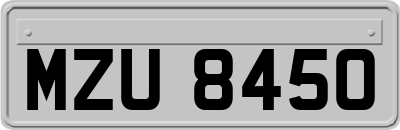 MZU 8450